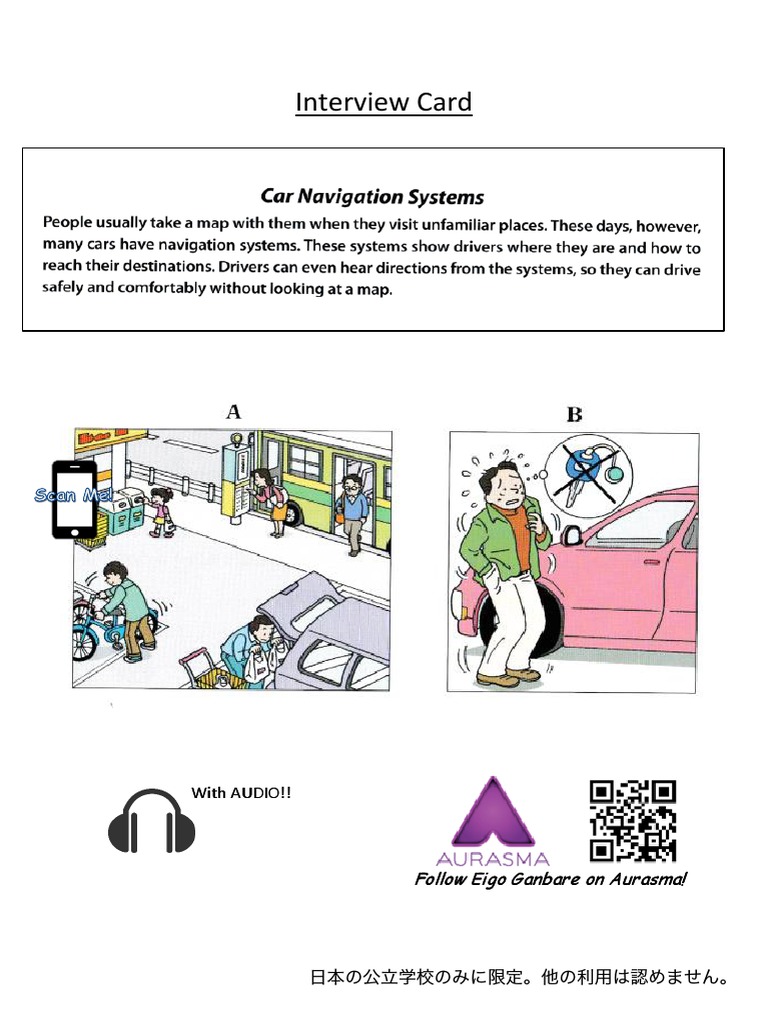 Interview Card

Car Navigation Systems

People usually take a map with them when they visit unfamiliar places. These days, however, many cars have navigation systems. These systems show drivers where they are and how to reach their destinations. Drivers can even hear directions from the systems, so they can drive safely and comfortably without looking at a map.

A

Scan Me!

B

With AUDIO!!

AURASMA

Follow Eigo Ganbare on Aurasma!

日本の公立学校のみに限定。他の利用は認めません。